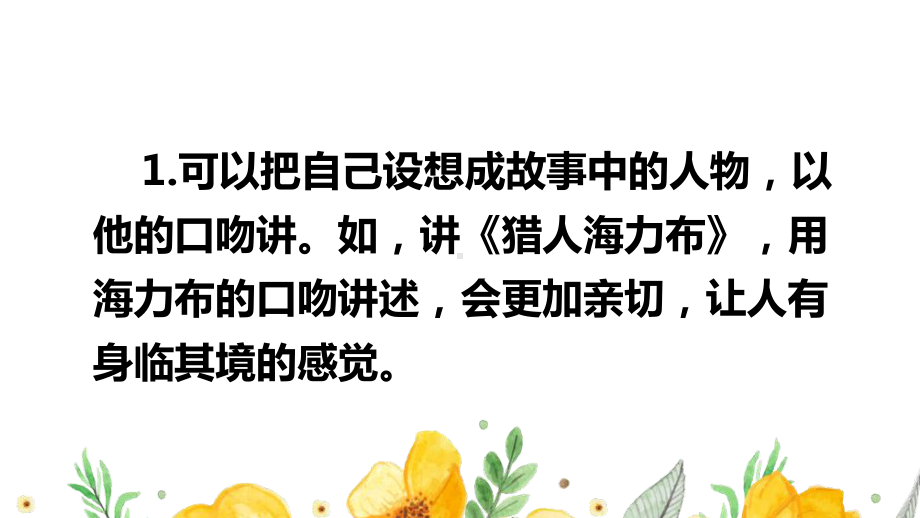 1.可以把自己设想成故事中的人物，以他的口吻讲。如，讲《猎人海力布》，用海力布的口吻讲述，会更加亲切，让人有身临其境的感觉。